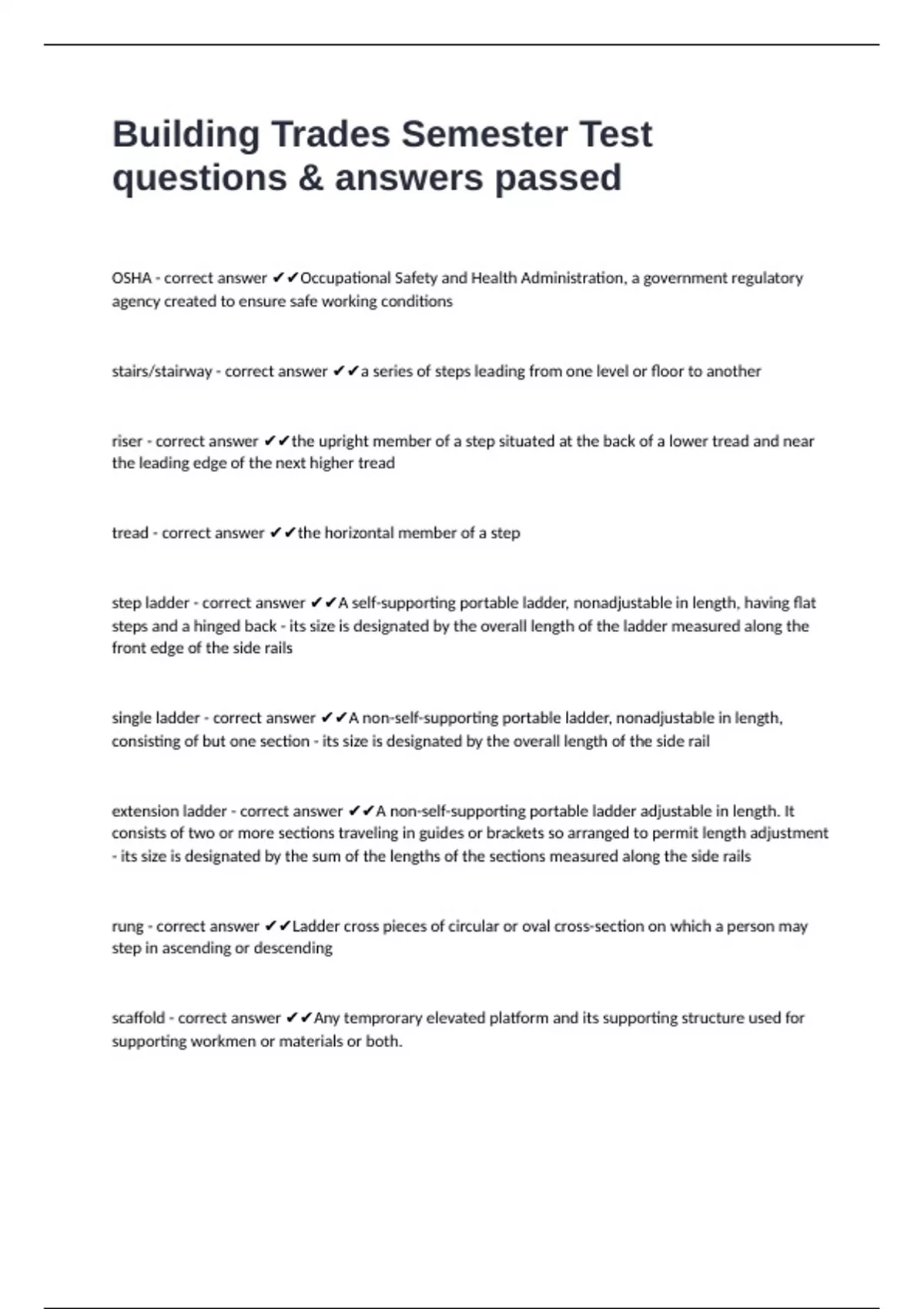 Building Trades Semester Test questions & answers passed

OSHA - correct answer ✔✔Occupational Safety and Health Administration, a government regulatory agency created to ensure safe working conditions

stairs/stairway - correct answer ✔✔a series of steps leading from one level or floor to another

riser - correct answer ✔✔the upright member of a step situated at the back of a lower tread and near the leading edge of the next higher tread

tread - correct answer ✔✔the horizontal member of a step

step ladder - correct answer ✔✔A self-supporting portable ladder, nonadjustable in length, having flat steps and a hinged back - its size is designated by the overall length of the ladder measured along the front edge of the side rails

single ladder - correct answer ✔✔A non-self-supporting portable ladder, nonadjustable in length, consisting of but one section - its size is designated by the overall length of the side rail

extension ladder - correct answer ✔✔A non-self-supporting portable ladder adjustable in length. It consists of two or more sections traveling in guides or brackets so arranged to permit length adjustment - its size is designated by the sum of the lengths of the sections measured along the side rails

rung - correct answer ✔✔Ladder cross pieces of circular or oval cross-section on which a person may step in ascending or descending

scaffold - correct answer ✔✔Any temprorary elevated platform and its supporting structure used for supporting workmen or materials or both.